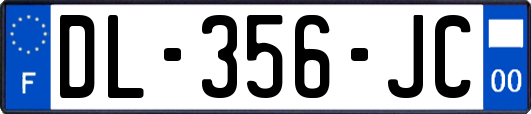 F
DL-356-JC
00